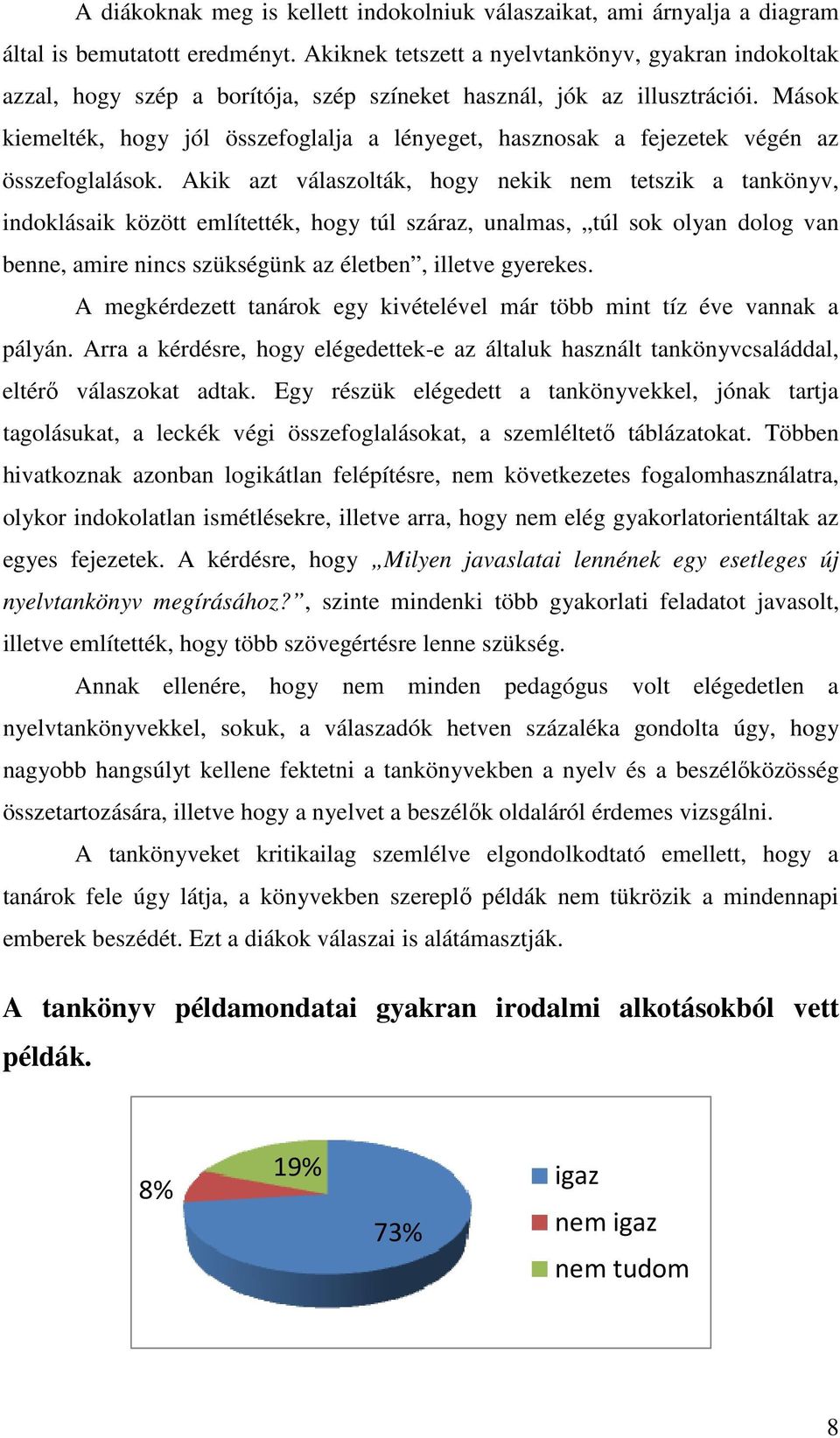 A diákoknak meg is kellett indokolniuk válaszaikat, ami árnyalja a diagram által is bemutatott eredményt. Akiknek tetszett a nyelvtankönyv, gyakran indokoltak azzal, hogy szép a borítója, szép színeket használ, jók az illusztrációi. Mások kiemelték, hogy jól összefoglalja a lényeget, hasznosak a fejezetek végén az összefoglalások. Akik azt válaszolták, hogy nekik nem tetszik a tankönyv, indoklásaik között említették, hogy túl száraz, unalmas, „túl sok olyan dolog van benne, amire nincs szükségünk az életben”, illetve gyerekes.

A megkérdezett tanárok egy kivételével már több mint tíz éve vannak a pályán. Arra a kérdésre, hogy elégedettek-e az általuk használt tankönyvcsaláddal, eltérő válaszokat adtak. Egy részük elégedett a tankönyvekkel, jónak tartja tagolásukat, a leckék végi összefoglalásokat, a szemléltető táblázatokat. Többen hivatkoznak azonban logikátlan felépítésre, nem következetes fogalomhasználatra, olykor indokolatlan ismétlésekre, illetve arra, hogy nem elég gyakorlatorientáltak az egyes fejezetek. A kérdésre, hogy „Milyen javaslatai lennének egy esetleges új nyelvtankönyv megírásához?”, szinte mindenki több gyakorlati feladatot javasolt, illetve említették, hogy több szövegértésre lenne szükség.

Annak ellenére, hogy nem minden pedagógus volt elégedetlen a nyelvtankönyvekkel, sokuk, a válaszadók hetven százaléka gondolta úgy, hogy nagyobb hangsúlyt kellene fektetni a tankönyvekben a nyelv és a beszélőközösség összetartozására, illetve hogy a nyelvet a beszélők oldaláról érdemes vizsgálni.

A tankönyveket kritikailag szemlélve elgondolkodtató emellett, hogy a tanárok fele úgy látja, a könyvekben szereplő példák nem tükrözik a mindennapi emberek beszédét. Ezt a diákok válaszai is alátámasztják.

A tankönyv példamondatai gyakran irodalmi alkotásokból vett példák.

8%
19%
73%
igaz
nem igaz
nem tudom

8